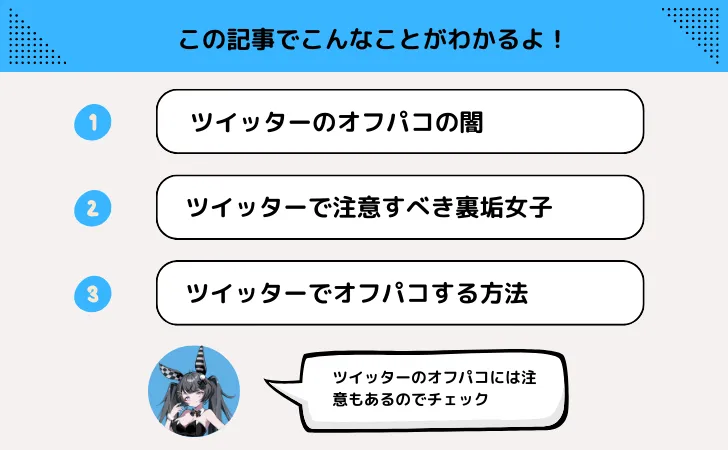 この記事でこんなことがわかるよ！

1 ツイッターのオフパコの闇

2 ツイッターで注意すべき裏垢女子

3 ツイッターでオフパコする方法

ツイッターのオフパコには注意もあるのでチェック